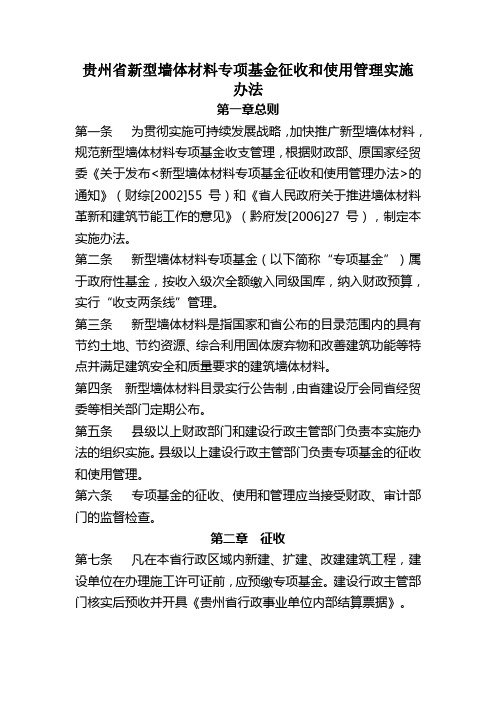 贵州省新型墙体材料专项基金征收和使用管理实施办法

第一章总则

第一条　为贯彻实施可持续发展战略，加快推广新型墙体材料，规范新型墙体材料专项基金收支管理，根据财政部、原国家经贸委《关于发布<新型墙体材料专项基金征收和使用管理办法>的通知》（财综[2002]55 号）和《省人民政府关于推进墙体材料革新和建筑节能工作的意见》（黔府发[2006]27 号），制定本实施办法。

第二条　新型墙体材料专项基金（以下简称“专项基金”）属于政府性基金，按收入级次全额缴入同级国库，纳入财政预算，实行“收支两条线”管理。

第三条　新型墙体材料是指国家和省公布的目录范围内的具有节约土地、节约资源、综合利用固体废弃物和改善建筑功能等特点并满足建筑安全和质量要求的建筑墙体材料。

第四条　新型墙体材料目录实行公告制，由省建设厅会同省经贸委等相关部门定期公布。

第五条　县级以上财政部门和建设行政主管部门负责本实施办法的组织实施。县级以上建设行政主管部门负责专项基金的征收和使用管理。

第六条　专项基金的征收、使用和管理应当接受财政、审计部门的监督检查。

第二章　征收

第七条　凡在本省行政区域内新建、扩建、改建建筑工程，建设单位在办理施工许可证前，应预缴专项基金。建设行政主管部门核实后预收并开具《贵州省行政事业单位内部结算票据》。